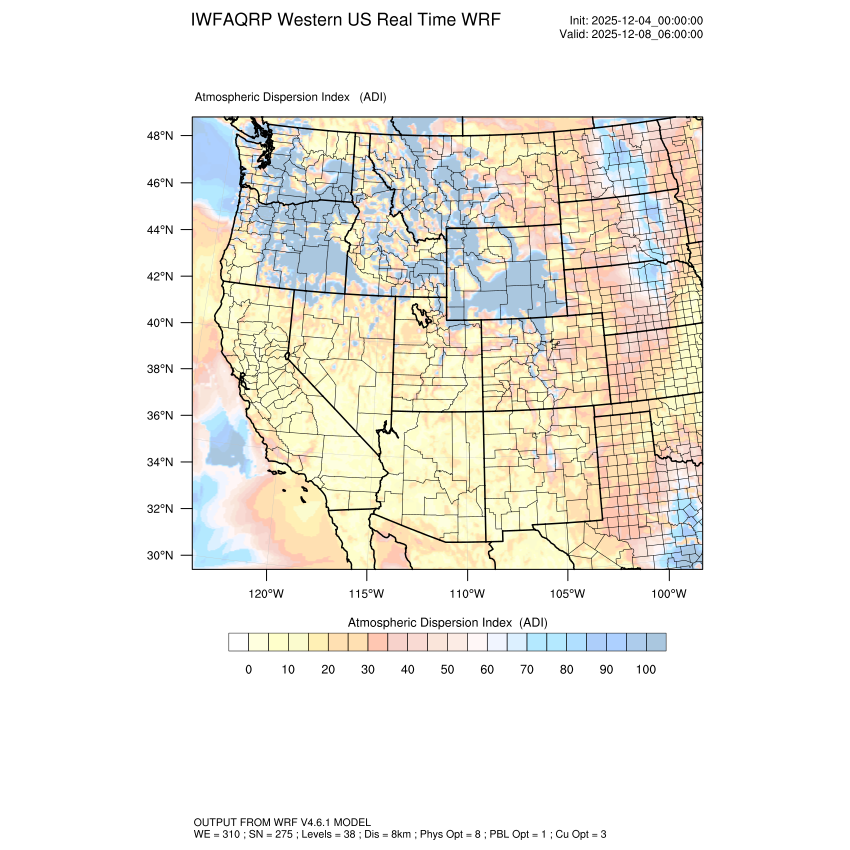 IWFAQRP Western US Real Time WRF

Init: 2025-12-04_00:00:00
Valid: 2025-12-08_06:00:00

Atmospheric Dispersion Index (ADI)

48°N
46°N
44°N
42°N
40°N
38°N
36°N
34°N
32°N
30°N

120°W 115°W 110°W 105°W 100°W

Atmospheric Dispersion Index (ADI)

0 10 20 30 40 50 60 70 80 90 100

OUTPUT FROM WRF V4.6.1 MODEL
WE = 310 ; SN = 275 ; Levels = 38 ; Dis = 8km ; Phys Opt = 8 ; PBL Opt = 1 ; Cu Opt = 3